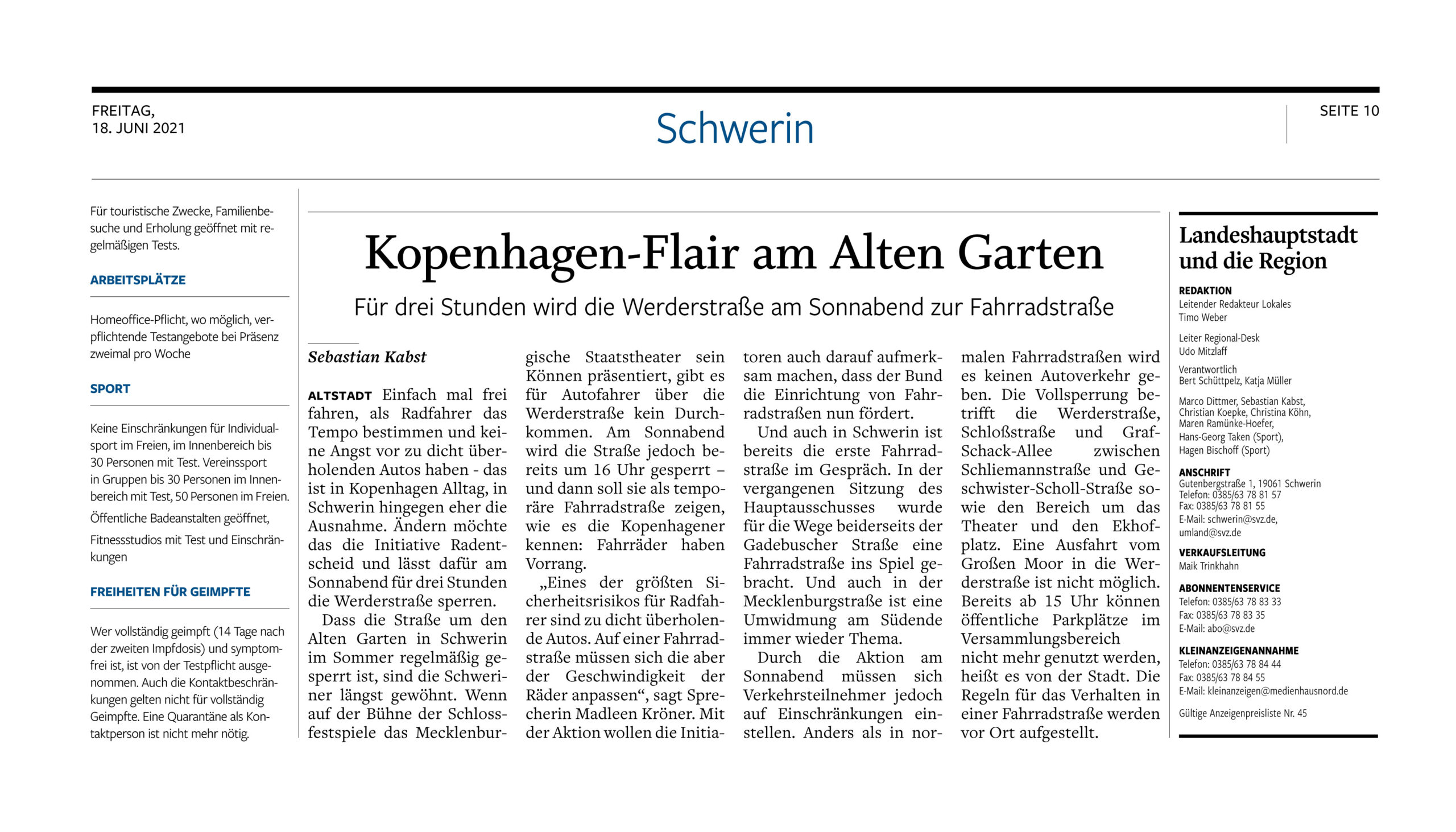 FREITAG,
18. JUNI 2021

Schwerin

SEITE 10

Für touristische Zwecke, Familienbesuche und Erholung geöffnet mit regelmäßigen Tests.

ARBEITSPLÄTZE

Homeoffice-Pflicht, wo möglich, verpflichtende Testangebote bei Präsenz zweimal pro Woche

SPORT

Keine Einschränkungen für Individualsport im Freien, im Innenbereich bis 30 Personen mit Test. Vereinssport in Gruppen bis 30 Personen im Innenbereich mit Test, 50 Personen im Freien.

Öffentliche Badeanstalten geöffnet,

Fitnessstudios mit Test und Einschränkungen

FREIHEITEN FÜR GEIMPFTE

Wer vollständig geimpft (14 Tage nach der zweiten Impfdosis) und symptomfrei ist, ist von der Testpflicht ausgenommen. Auch die Kontaktbeschränkungen gelten nicht für vollständig Geimpfte. Eine Quarantäne als Kontaktperson ist nicht mehr nötig.

Kopenhagen-Flair am Alten Garten

Für drei Stunden wird die Werderstraße am Sonnabend zur Fahrradstraße

Sebastian Kabst

ALTSTADT Einfach mal frei fahren, als Radfahrer das Tempo bestimmen und keine Angst vor zu dicht überholenden Autos haben - das ist in Kopenhagen Alltag, in Schwerin hingegen eher die Ausnahme. Ändern möchte das die Initiative Radentscheid und lässt dafür am Sonnabend für drei Stunden die Werderstraße sperren.

Dass die Straße um den Alten Garten in Schwerin im Sommer regelmäßig gesperrt ist, sind die Schweriner längst gewöhnt. Wenn auf der Bühne der Schlossfestspiele das Mecklenburgische Staatstheater sein Können präsentiert, gibt es für Autofahrer über die Werderstraße kein Durchkommen. Am Sonnabend wird die Straße jedoch bereits um 16 Uhr gesperrt – und dann soll sie als temporäre Fahrradstraße zeigen, wie es die Kopenhagener kennen: Fahrräder haben Vorrang.

„Eines der größten Sicherheitsrisikos für Radfahrer sind zu dicht überholende Autos. Auf einer Fahrradstraße müssen sich die aber der Geschwindigkeit der Räder anpassen“, sagt Sprecherin Madleen Kröner. Mit der Aktion wollen die Initiatoren auch darauf aufmerksam machen, dass der Bund die Einrichtung von Fahrradstraßen nun fördert.

Und auch in Schwerin ist bereits die erste Fahrradstraße im Gespräch. In der vergangenen Sitzung des Hauptausschusses wurde für die Wege beiderseits der Gadebuscher Straße eine Fahrradstraße ins Spiel gebracht. Und auch in der Mecklenburgstraße ist eine Umwidmung am Südende immer wieder Thema.

Durch die Aktion am Sonnabend müssen sich Verkehrsteilnehmer jedoch auf Einschränkungen einstellen. Anders als in normalen Fahrradstraßen wird es keinen Autoverkehr geben. Die Vollsperrung betrifft die Werderstraße, Schloßstraße und Graf-Schack-Allee zwischen Schliemannstraße und Geschwister-Scholl-Straße sowie den Bereich um das Theater und den Ekhofplatz. Eine Ausfahrt vom Großen Moor in die Werderstraße ist nicht möglich. Bereits ab 15 Uhr können öffentliche Parkplätze im Versammlungsbereich nicht mehr genutzt werden, heißt es von der Stadt. Die Regeln für das Verhalten in einer Fahrradstraße werden vor Ort aufgestellt.

Landeshauptstadt und die Region

REDAKTION
Leitender Redakteur Lokales
Timo Weber

Leiter Regional-Desk
Udo Mitzlaff

Verantwortlich
Bert Schüttpelz, Katja Müller

Marco Dittmer, Sebastian Kabst, Christian Koepke, Christina Köhn, Maren Ramünke-Hoefer, Hans-Georg Taken (Sport), Hagen Bischoff (Sport)

ANSCHRIFT
Gutenbergstraße 1, 19061 Schwerin
Telefon: 0385/63 78 81 57
Fax: 0385/63 78 81 55
E-Mail: schwerin@svz.de, umland@svz.de

VERKAUFSLEITUNG
Maik Trinkhahn

ABONNENTENSERVICE
Telefon: 0385/63 78 83 33
Fax: 0385/63 78 83 35
E-Mail: abo@svz.de

KLEINANZEIGENANNAHME
Telefon: 0385/63 78 84 44
Fax: 0385/63 78 84 55
E-Mail: kleinanzeigen@medienhausnord.de

Gültige Anzeigenpreisliste Nr. 45